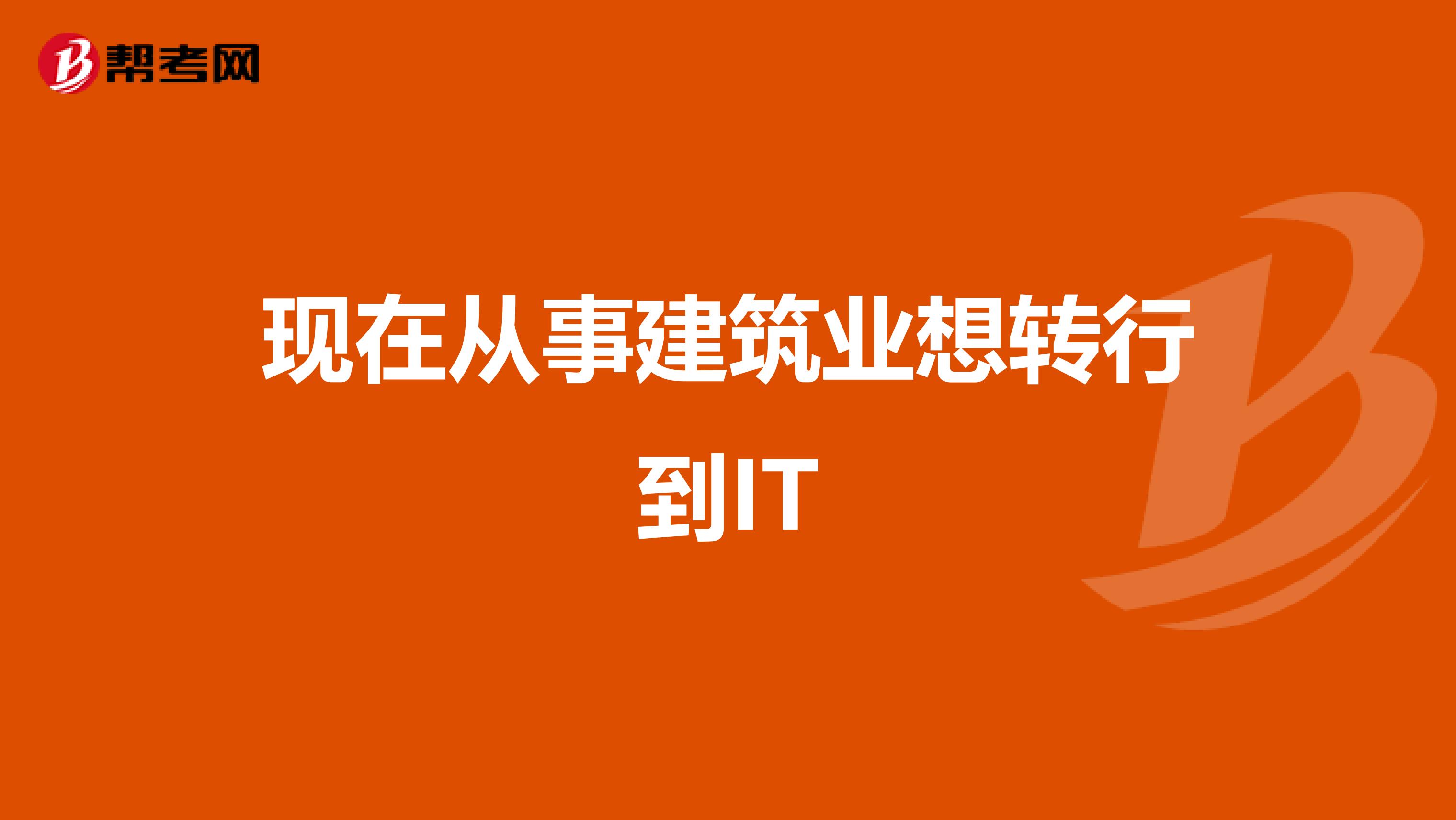 帮考网

现在从事建筑业想转行到IT